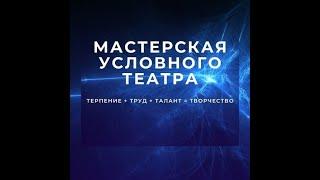 МАСТЕРСКАЯ УСЛОВНОГО ТЕАТРА

ТЕРПЕНИЕ + ТРУД + ТАЛАНТ = ТВОРЧЕСТВО